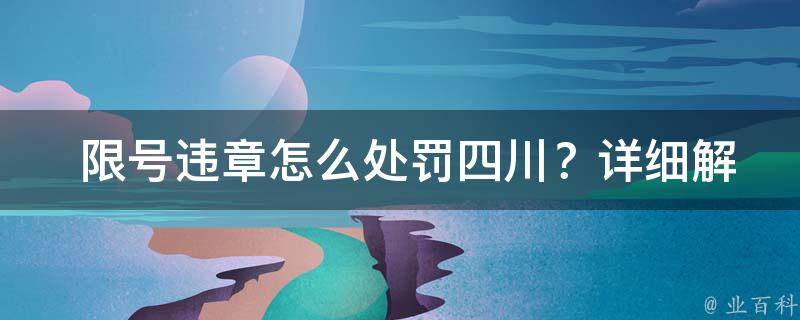 限号违章怎么处罚四川？详细解

@ 业百科